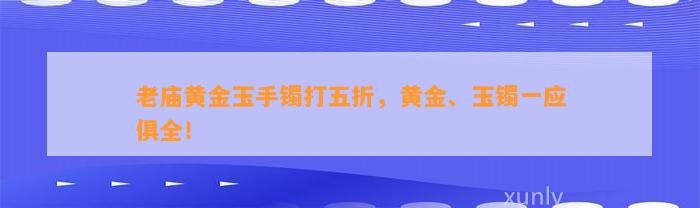 老庙黄金玉手镯打五折，黄金、玉镯一应俱全!

xunly